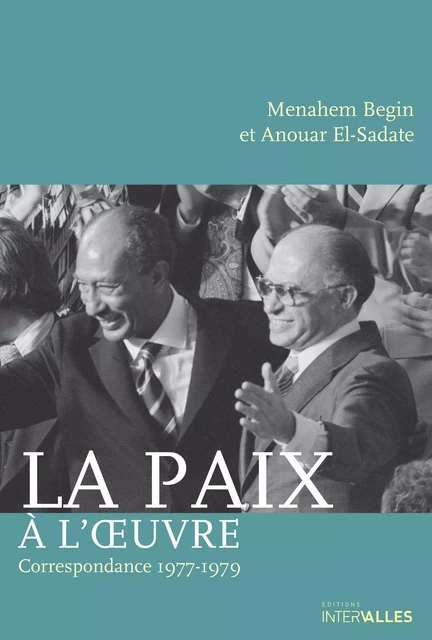 Menahem Begin
et Anouar El-Sadate

LA PAIX
À L'ŒUVRE
Correspondance 1977-1979

EDITIONS
INTERVALLES